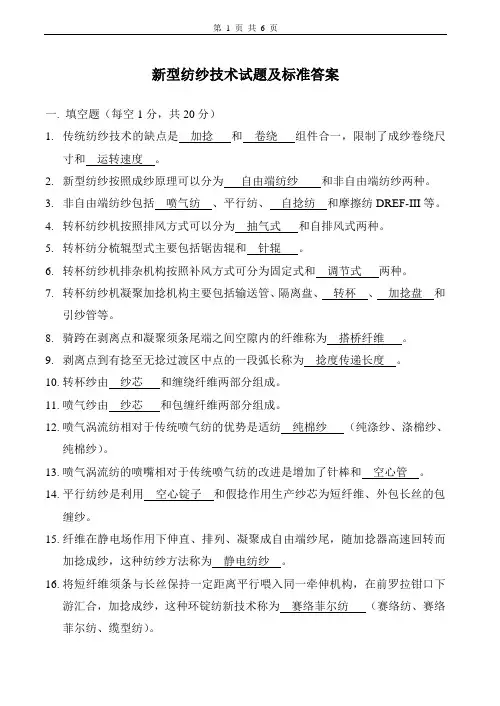 第 1 页 共 6 页

新型纺纱技术试题及标准答案

一. 填空题（每空 1 分，共 20 分）

1. 传统纺纱技术的缺点是 加捻 和 卷绕 组件合一，限制了成纱卷绕尺寸和 运转速度 。

2. 新型纺纱按照成纱原理可以分为 自由端纺纱 和非自由端纺纱两种。

3. 非自由端纺纱包括 喷气纺 、平行纺、 自捻纺 和摩擦纺 DREF-III 等。

4. 转杯纺纱机按照排风方式可以分为 抽气式 和自排风式两种。

5. 转杯纺分梳辊型式主要包括锯齿辊和 针辊 。

6. 转杯纺纱机排杂机构按照补风方式可分为固定式和 调节式 两种。

7. 转杯纺纱机凝聚加捻机构主要包括输送管、隔离盘、 转杯 、 加捻盘 和引纱管等。

8. 骑跨在剥离点和凝聚须条尾端之间空隙内的纤维称为 搭桥纤维 。

9. 剥离点到有捻至无捻过渡区中点的一段弧长称为 捻度传递长度 。

10. 转杯纱由 纱芯 和缠绕纤维两部分组成。

11. 喷气纱由 纱芯 和包缠纤维两部分组成。

12. 喷气涡流纺相对于传统喷气纺的优势是适纺 纯棉纱 （纯涤纱、涤棉纱、纯棉纱）。

13. 喷气涡流纺的喷嘴相对于传统喷气纺的改进是增加了针棒和 空心管 。

14. 平行纺纱是利用 空心锭子 和假捻作用生产纱芯为短纤维、外包长丝的包缠纱。

15. 纤维在静电场作用下伸直、排列、凝聚成自由端纱尾，随加捻器高速回转而加捻成纱，这种纺纱方法称为 静电纺纱 。

16. 将短纤维须条与长丝保持一定距离平行喂入同一牵伸机构，在前罗拉钳口下游汇合，加捻成纱，这种环锭纺新技术称为 赛络菲尔纺 （赛络纺、赛络菲尔纺、缆型纺）。